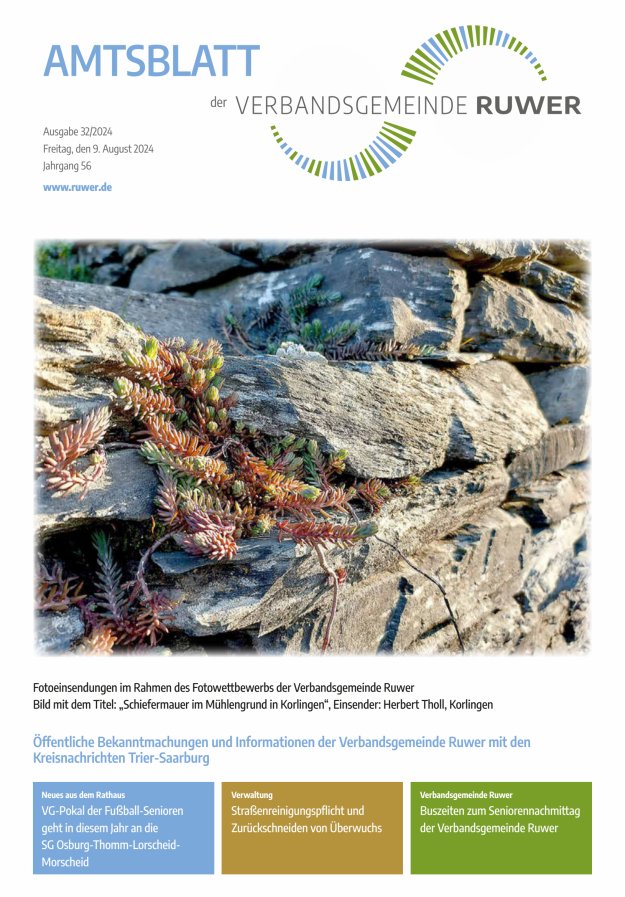 AMTSBLATT

der VERBANDSGEMEINDE RUWER

Ausgabe 32/2024
Freitag, den 9. August 2024
Jahrgang 56

www.ruwer.de

Fotoeinsendungen im Rahmen des Fotowettbewerbs der Verbandsgemeinde Ruwer
Bild mit dem Titel: „Schiefermauer im Mühlengrund in Korlingen“, Einsender: Herbert Tholl, Korlingen

Öffentliche Bekanntmachungen und Informationen der Verbandsgemeinde Ruwer mit den Kreisnachrichten Trier-Saarburg

Neues aus dem Rathaus
VG-Pokal der Fußball-Senioren geht in diesem Jahr an die SG Osburg-Thomm-Lorscheid-Morscheid

Verwaltung
Straßenreinigungspflicht und Zurückschneiden von Überwuchs

Verbandsgemeinde Ruwer
Buszeiten zum Seniorennachmittag der Verbandsgemeinde Ruwer